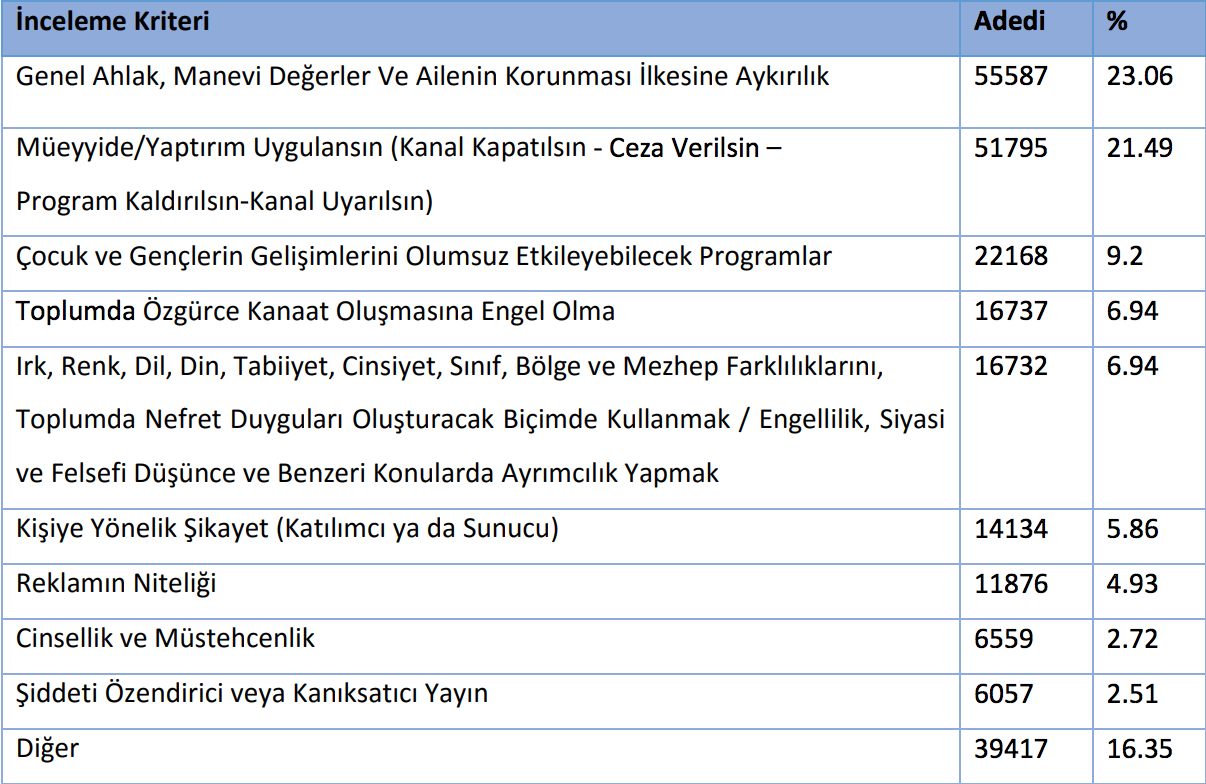 | İnceleme Kriteri | Adedi | % |
|---|---|---|
| Genel Ahlak, Manevi Değerler Ve Ailenin Korunması İlkesine Aykırılık | 55587 | 23.06 |
| Müeyyide/Yaptırım Uygulansın (Kanal Kapatılsın - Ceza Verilsin – Program Kaldırılsın-Kanal Uyarılsın) | 51795 | 21.49 |
| Çocuk ve Gençlerin Gelişimlerini Olumsuz Etkileyebilecek Programlar | 22168 | 9.2 |
| Toplumda Özgürce Kanaat Oluşmasına Engel Olma | 16737 | 6.94 |
| Irk, Renk, Dil, Din, Tabiiyet, Cinsiyet, Sınıf, Bölge ve Mezhep Farklılıklarını, Toplumda Nefret Duyguları Oluşturacak Biçimde Kullanmak / Engellilik, Siyasi ve Felsefi Düşünce ve Benzeri Konularda Ayrımcılık Yapmak | 16732 | 6.94 |
| Kişiye Yönelik Şikayet (Katılımcı ya da Sunucu) | 14134 | 5.86 |
| Reklamın Niteliği | 11876 | 4.93 |
| Cinsellik ve Müstehcenlik | 6559 | 2.72 |
| Şiddeti Özendirici veya Kanıksatıcı Yayın | 6057 | 2.51 |
| Diğer | 39417 | 16.35 |